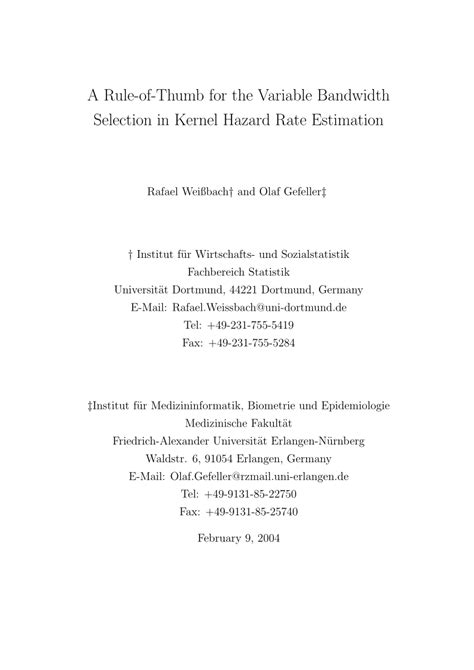 A Rule-of-Thumb for the Variable Bandwidth Selection in Kernel Hazard Rate Estimation

Rafael Weißbach† and Olaf Gefeller‡

† Institut für Wirtschafts- und Sozialstatistik
Fachbereich Statistik
Universität Dortmund, 44221 Dortmund, Germany
E-Mail: Rafael.Weissbach@uni-dortmund.de
Tel: +49-231-755-5419
Fax: +49-231-755-5284

‡Institut für Medizininformatik, Biometrie und Epidemiologie
Medizinische Fakultät
Friedrich-Alexander Universität Erlangen-Nürnberg
Waldstr. 6, 91054 Erlangen, Germany
E-Mail: Olaf.Gefeller@rzmail.uni-erlangen.de
Tel: +49-9131-85-22750
Fax: +49-9131-85-25740

February 9, 2004